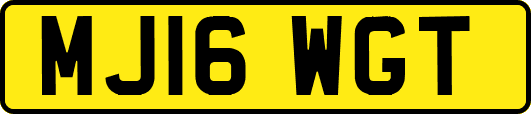 MJ16 WGT